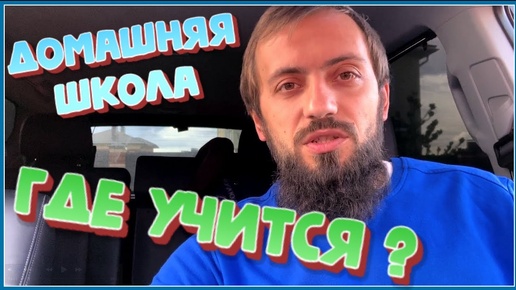 ДОМАШНЯЯ ШКОЛА

ГДЕ УЧИТСЯ ?